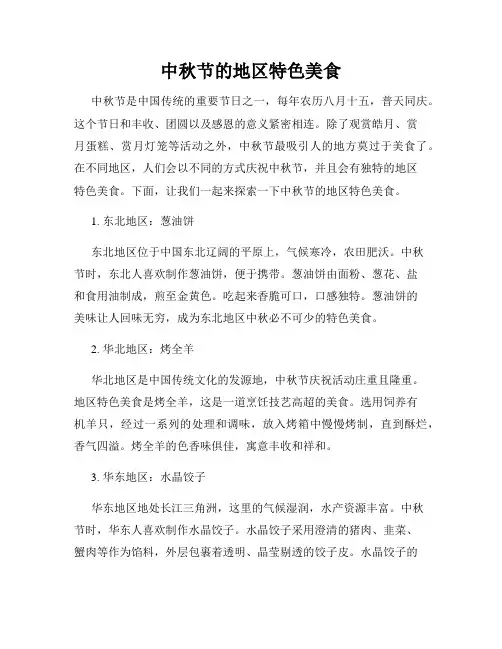 中秋节的地区特色美食

中秋节是中国传统的重要节日之一，每年农历八月十五，普天同庆。这个节日和丰收、团圆以及感恩的意义紧密相连。除了观赏皓月、赏月蛋糕、赏月灯笼等活动之外，中秋节最吸引人的地方莫过于美食了。在不同地区，人们会以不同的方式庆祝中秋节，并且会有独特的地区特色美食。下面，让我们一起来探索一下中秋节的地区特色美食。

1. 东北地区：葱油饼

东北地区位于中国东北辽阔的平原上，气候寒冷，农田肥沃。中秋节时，东北人喜欢制作葱油饼，便于携带。葱油饼由面粉、葱花、盐和食用油制成，煎至金黄色。吃起来香脆可口，口感独特。葱油饼的美味让人回味无穷，成为东北地区中秋必不可少的特色美食。

2. 华北地区：烤全羊

华北地区是中国传统文化的发源地，中秋节庆祝活动庄重且隆重。地区特色美食是烤全羊，这是一道烹饪技艺高超的美食。选用饲养有机羊只，经过一系列的处理和调味，放入烤箱中慢慢烤制，直到酥烂，香气四溢。烤全羊的色香味俱佳，寓意丰收和祥和。

3. 华东地区：水晶饺子

华东地区地处长江三角洲，这里的气候湿润，水产资源丰富。中秋节时，华东人喜欢制作水晶饺子。水晶饺子采用澄清的猪肉、韭菜、蟹肉等作为馅料，外层包裹着透明、晶莹剔透的饺子皮。水晶饺子的